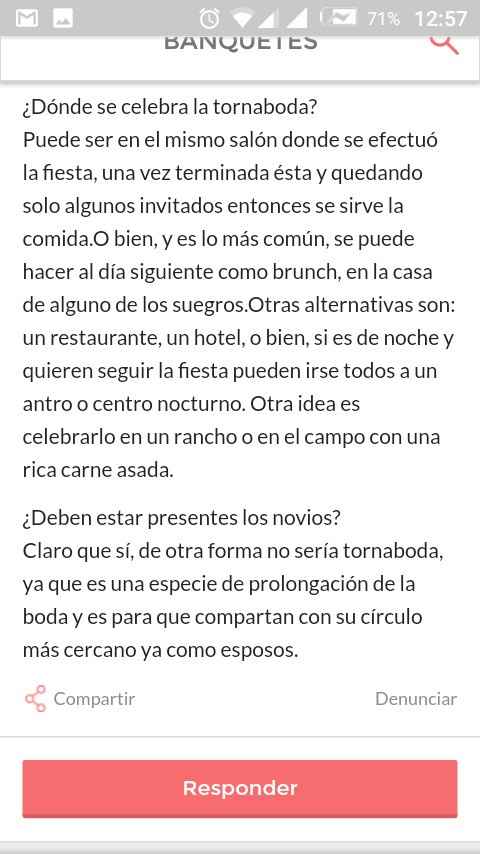 71% 12:57

BANQUETES

¿Dónde se celebra la tornaboda?
Puede ser en el mismo salón donde se efectuó la fiesta, una vez terminada ésta y quedando solo algunos invitados entonces se sirve la comida.O bien, y es lo más común, se puede hacer al día siguiente como brunch, en la casa de alguno de los suegros.Otras alternativas son: un restaurante, un hotel, o bien, si es de noche y quieren seguir la fiesta pueden irse todos a un antro o centro nocturno. Otra idea es celebrarlo en un rancho o en el campo con una rica carne asada.

¿Deben estar presentes los novios?
Claro que sí, de otra forma no sería tornaboda, ya que es una especie de prolongación de la boda y es para que compartan con su círculo más cercano ya como esposos.

Compartir

Denunciar

Responder